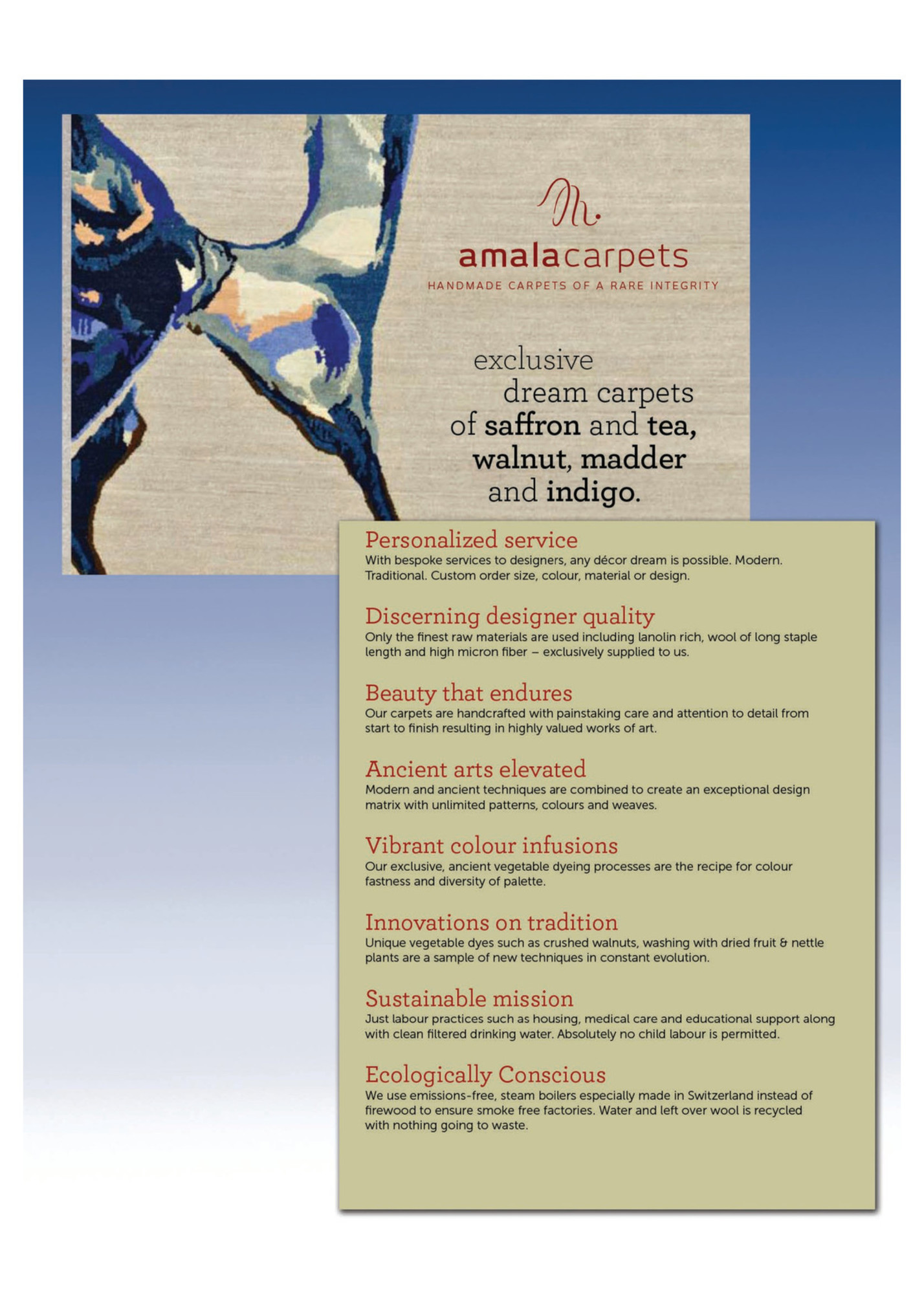 amalacarpets
HANDMADE CARPETS OF A RARE INTEGRITY

exclusive dream carpets of saffron and tea, walnut, madder and indigo.

Personalized service
With bespoke services to designers, any décor dream is possible. Modern. Traditional. Custom order size, colour, material or design.

Discerning designer quality
Only the finest raw materials are used including lanolin rich, wool of long staple length and high micron fiber – exclusively supplied to us.

Beauty that endures
Our carpets are handcrafted with painstaking care and attention to detail from start to finish resulting in highly valued works of art.

Ancient arts elevated
Modern and ancient techniques are combined to create an exceptional design matrix with unlimited patterns, colours and weaves.

Vibrant colour infusions
Our exclusive, ancient vegetable dyeing processes are the recipe for colour fastness and diversity of palette.

Innovations on tradition
Unique vegetable dyes such as crushed walnuts, washing with dried fruit & nettle plants are a sample of new techniques in constant evolution.

Sustainable mission
Just labour practices such as housing, medical care and educational support along with clean filtered drinking water. Absolutely no child labour is permitted.

Ecologically Conscious
We use emissions-free, steam boilers especially made in Switzerland instead of firewood to ensure smoke free factories. Water and left over wool is recycled with nothing going to waste.